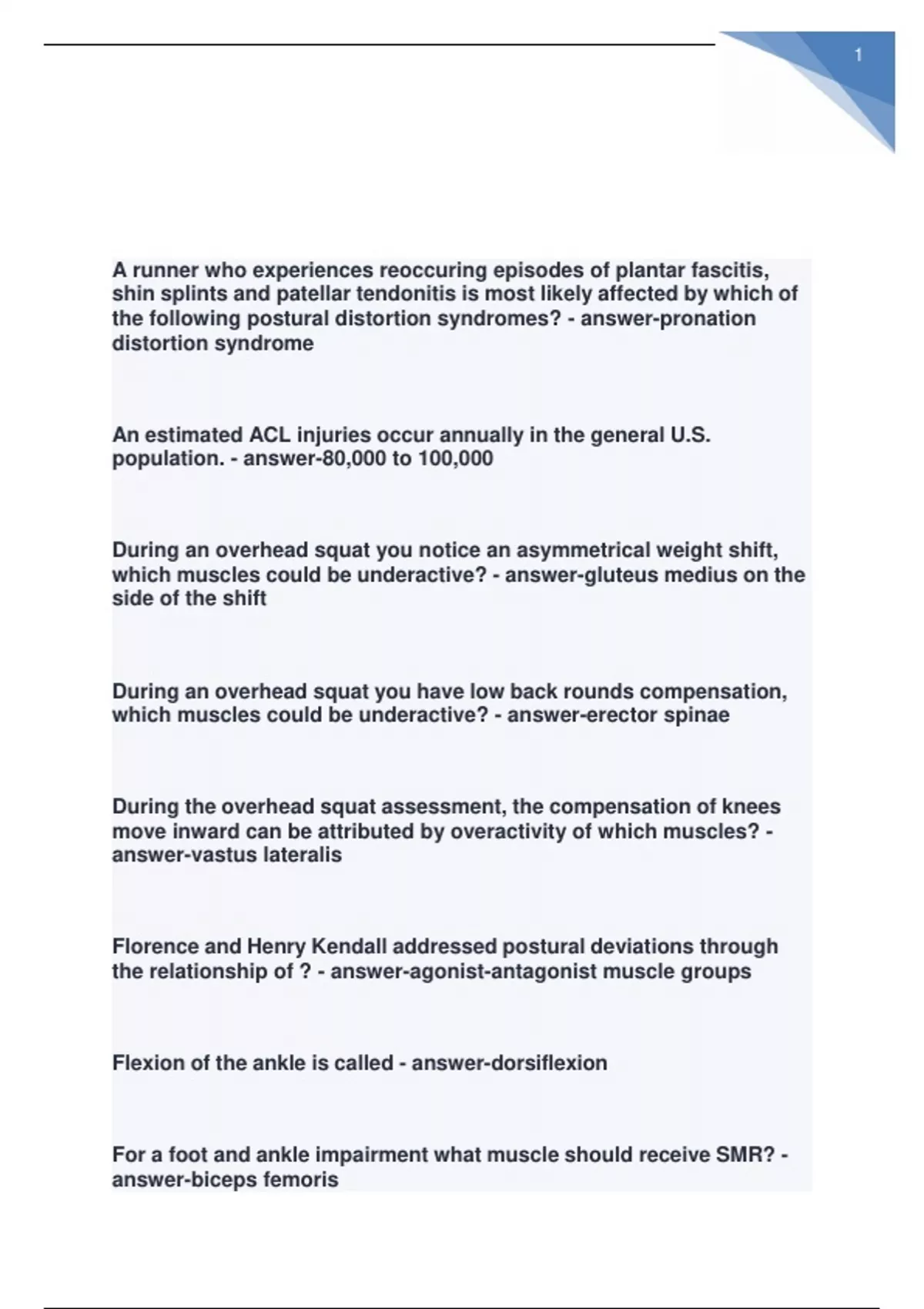 1

A runner who experiences reoccuring episodes of plantar fascitis, shin splints and patellar tendonitis is most likely affected by which of the following postural distortion syndromes? - answer-pronation distortion syndrome

An estimated ACL injuries occur annually in the general U.S. population. - answer-80,000 to 100,000

During an overhead squat you notice an asymmetrical weight shift, which muscles could be underactive? - answer-gluteus medius on the side of the shift

During an overhead squat you have low back rounds compensation, which muscles could be underactive? - answer-erector spinae

During the overhead squat assessment, the compensation of knees move inward can be attributed by overactivity of which muscles? - answer-vastus lateralis

Florence and Henry Kendall addressed postural deviations through the relationship of ? - answer-agonist-antagonist muscle groups

Flexion of the ankle is called - answer-dorsiflexion

For a foot and ankle impairment what muscle should receive SMR? - answer-biceps femoris